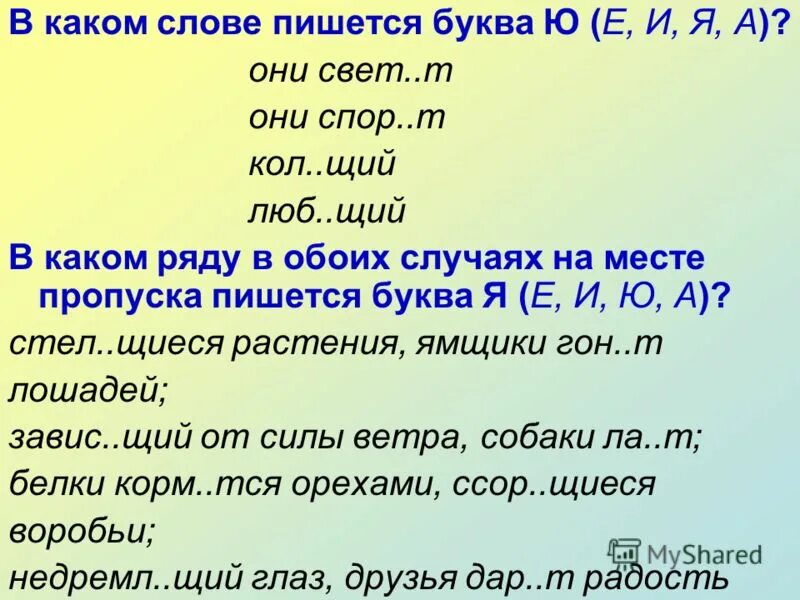 В каком слове пишется буква Ю (Е, И, Я, А)?

они свет..т

они спор..т

кол..щий

люб..щий

В каком ряду в обоих случаях на месте пропуска пишется буква Я (Е, И, Ю, А)?

стел..щиеся растения, ямщики гон..т лошадей;

завис..щий от силы ветра, собаки ла..т;

белки корм..тся орехами, ссор..щиеся воробьи;

недремл..щий глаз, друзья дар..т радость

MyShared